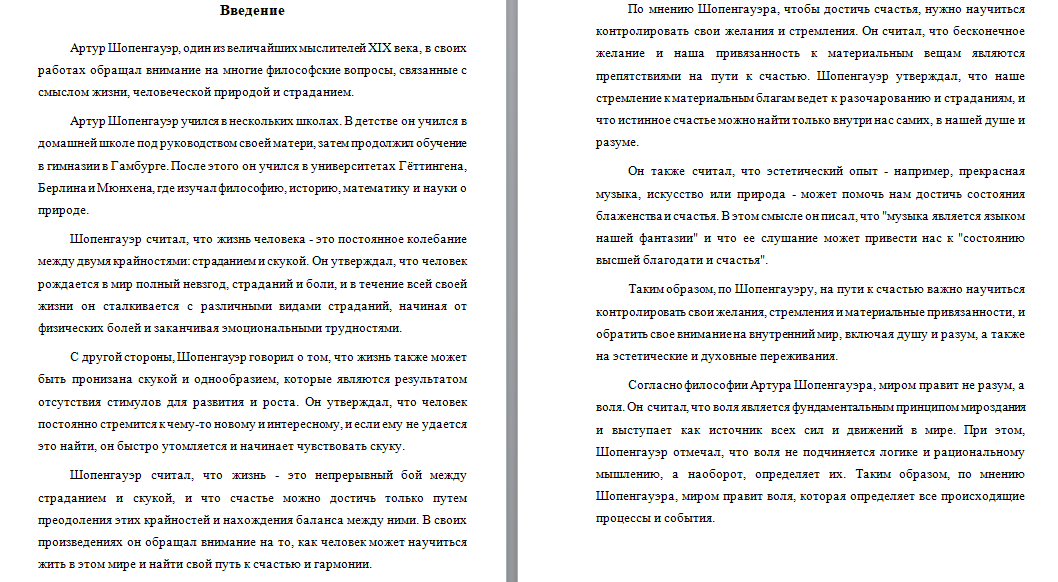 Введение

Артур Шопенгауэр, один из величайших мыслителей XIX века, в своих работах обращал внимание на многие философские вопросы, связанные с смыслом жизни, человеческой природой и страданием.

Артур Шопенгауэр учился в нескольких школах. В детстве он учился в домашней школе под руководством своей матери, затем продолжил обучение в гимназии в Гамбурге. После этого он учился в университетах Гёттингена, Берлина и Мюнхена, где изучал философию, историю, математику и науки о природе.

Шопенгауэр считал, что жизнь человека - это постоянное колебание между двумя крайностями: страданием и скукой. Он утверждал, что человек рождается в мир полный невзгод, страданий и боли, и в течение всей своей жизни он сталкивается с различными видами страданий, начиная от физических болей и заканчивая эмоциональными трудностями.

С другой стороны, Шопенгауэр говорил о том, что жизнь также может быть пронизана скукой и однообразием, которые являются результатом отсутствия стимулов для развития и роста. Он утверждал, что человек постоянно стремится к чему-то новому и интересному, и если ему не удается это найти, он быстро утомляется и начинает чувствовать скуку.

Шопенгауэр считал, что жизнь - это непрерывный бой между страданием и скукой, и что счастье можно достичь только путем преодоления этих крайностей и нахождения баланса между ними. В своих произведениях он обращал внимание на то, как человек может научиться жить в этом мире и найти свой путь к счастью и гармонии.

По мнению Шопенгауэра, чтобы достичь счастья, нужно научиться контролировать свои желания и стремления. Он считал, что бесконечное желание и наша привязанность к материальным вещам являются препятствиями на пути к счастью. Шопенгауэр утверждал, что наше стремление к материальным благам ведет к разочарованию и страданиям, и что истинное счастье можно найти только внутри нас самих, в нашей душе и разуме.

Он также считал, что эстетический опыт - например, прекрасная музыка, искусство или природа - может помочь нам достичь состояния блаженства и счастья. В этом смысле он писал, что "музыка является языком нашей фантазии" и что ее слушание может привести нас к "состоянию высшей благодати и счастья".

Таким образом, по Шопенгауэру, на пути к счастью важно научиться контролировать свои желания, стремления и материальные привязанности, и обратить свое внимание на внутренний мир, включая душу и разум, а также на эстетические и духовные переживания.

Согласно философии Артура Шопенгауэра, миром правит не разум, а воля. Он считал, что воля является фундаментальным принципом мироздания и выступает как источник всех сил и движений в мире. При этом, Шопенгауэр отмечал, что воля не подчиняется логике и рациональному мышлению, а наоборот, определяет их. Таким образом, по мнению Шопенгауэра, миром правит воля, которая определяет все происходящие процессы и события.